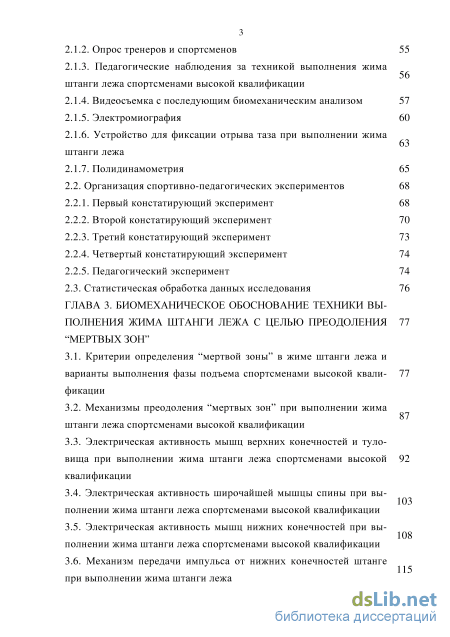 3

| | |
|---|---|
| 2.1.2. Опрос тренеров и спортсменов | 55 |
| 2.1.3. Педагогические наблюдения за техникой выполнения жима штанги лежа спортсменами высокой квалификации | 56 |
| 2.1.4. Видеосъемка с последующим биомеханическим анализом | 57 |
| 2.1.5. Электромиография | 60 |
| 2.1.6. Устройство для фиксации отрыва таза при выполнении жима штанги лежа | 63 |
| 2.1.7. Полидинамометрия | 65 |
| 2.2. Организация спортивно-педагогических экспериментов | 68 |
| 2.2.1. Первый констатирующий эксперимент | 68 |
| 2.2.2. Второй констатирующий эксперимент | 70 |
| 2.2.3. Третий констатирующий эксперимент | 73 |
| 2.2.4. Четвертый констатирующий эксперимент | 74 |
| 2.2.5. Педагогический эксперимент | 74 |
| 2.3. Статистическая обработка данных исследования | 76 |
| ГЛАВА 3. БИОМЕХАНИЧЕСКОЕ ОБОСНОВАНИЕ ТЕХНИКИ ВЫПОЛНЕНИЯ ЖИМА ШТАНГИ ЛЕЖА С ЦЕЛЬЮ ПРЕОДОЛЕНИЯ “МЕРТВЫХ ЗОН” | 77 |
| 3.1. Критерии определения “мертвой зоны” в жиме штанги лежа и варианты выполнения фазы подъема спортсменами высокой квалификации | 77 |
| 3.2. Механизмы преодоления “мертвых зон” при выполнении жима штанги лежа спортсменами высокой квалификации | 87 |
| 3.3. Электрическая активность мышц верхних конечностей и туловища при выполнении жима штанги лежа спортсменами высокой квалификации | 92 |
| 3.4. Электрическая активность широчайшей мышцы спины при выполнении жима штанги лежа спортсменами высокой квалификации | 103 |
| 3.5. Электрическая активность мышц нижних конечностей при выполнении жима штанги лежа спортсменами высокой квалификации | 108 |
| 3.6. Механизм передачи импульса от нижних конечностей штанге при выполнении жима штанги лежа | 115 |

dsLib.net
библиотека диссертаций